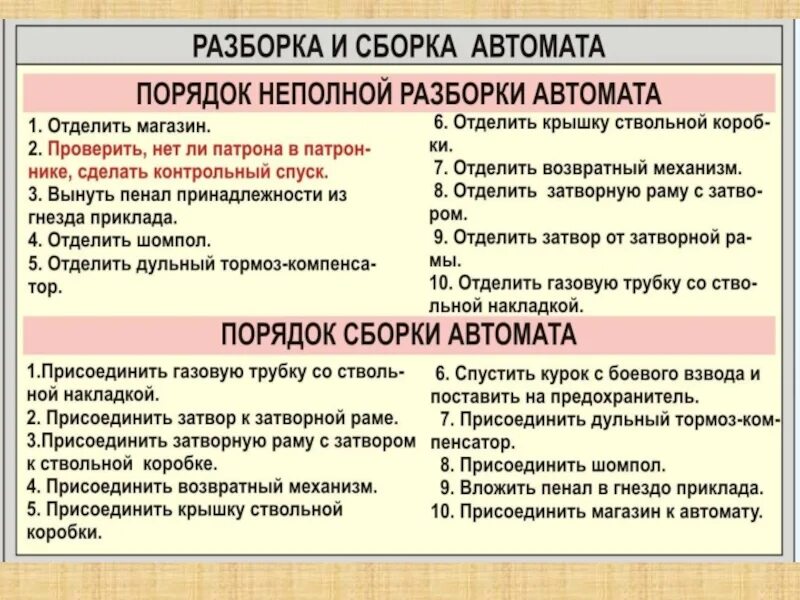 РАЗБОРКА И СБОРКА АВТОМАТА

ПОРЯДОК НЕПОЛНОЙ РАЗБОРКИ АВТОМАТА

1. Отделить магазин.
2. Проверить, нет ли патрона в патроннике, сделать контрольный спуск.
3. Вынуть пенал принадлежности из гнезда приклада.
4. Отделить шомпол.
5. Отделить дульный тормоз-компенсатор.

6. Отделить крышку ствольной коробки.
7. Отделить возвратный механизм.
8. Отделить затворную раму с затвором.
9. Отделить затвор от затворной рамы.
10. Отделить газовую трубку со ствольной накладкой.

ПОРЯДОК СБОРКИ АВТОМАТА

1.Присоединить газовую трубку со ствольной накладкой.
2. Присоединить затвор к затворной раме.
3.Присоединить затворную раму с затвором к ствольной коробке.
4. Присоединить возвратный механизм.
5. Присоединить крышку ствольной коробки.

6. Спустить курок с боевого взвода и поставить на предохранитель.
7. Присоединить дульный тормоз-компенсатор.
8. Присоединить шомпол.
9. Вложить пенал в гнездо приклада.
10. Присоединить магазин к автомату.